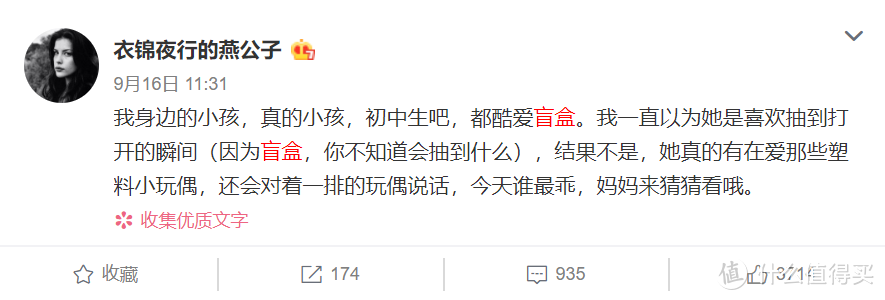 衣锦夜行的燕公子

9月16日 11:31

我身边的小孩，真的小孩，初中生吧，都酷爱盲盒。我一直以为她是喜欢抽到打开的瞬间（因为盲盒，你不知道会抽到什么），结果不是，她真的有在爱那些塑料小玩偶，还会对着一排的玩偶说话，今天谁最乖，妈妈来猜猜看哦。

收集优质文字

收藏 174 935 321

值 什么值得买